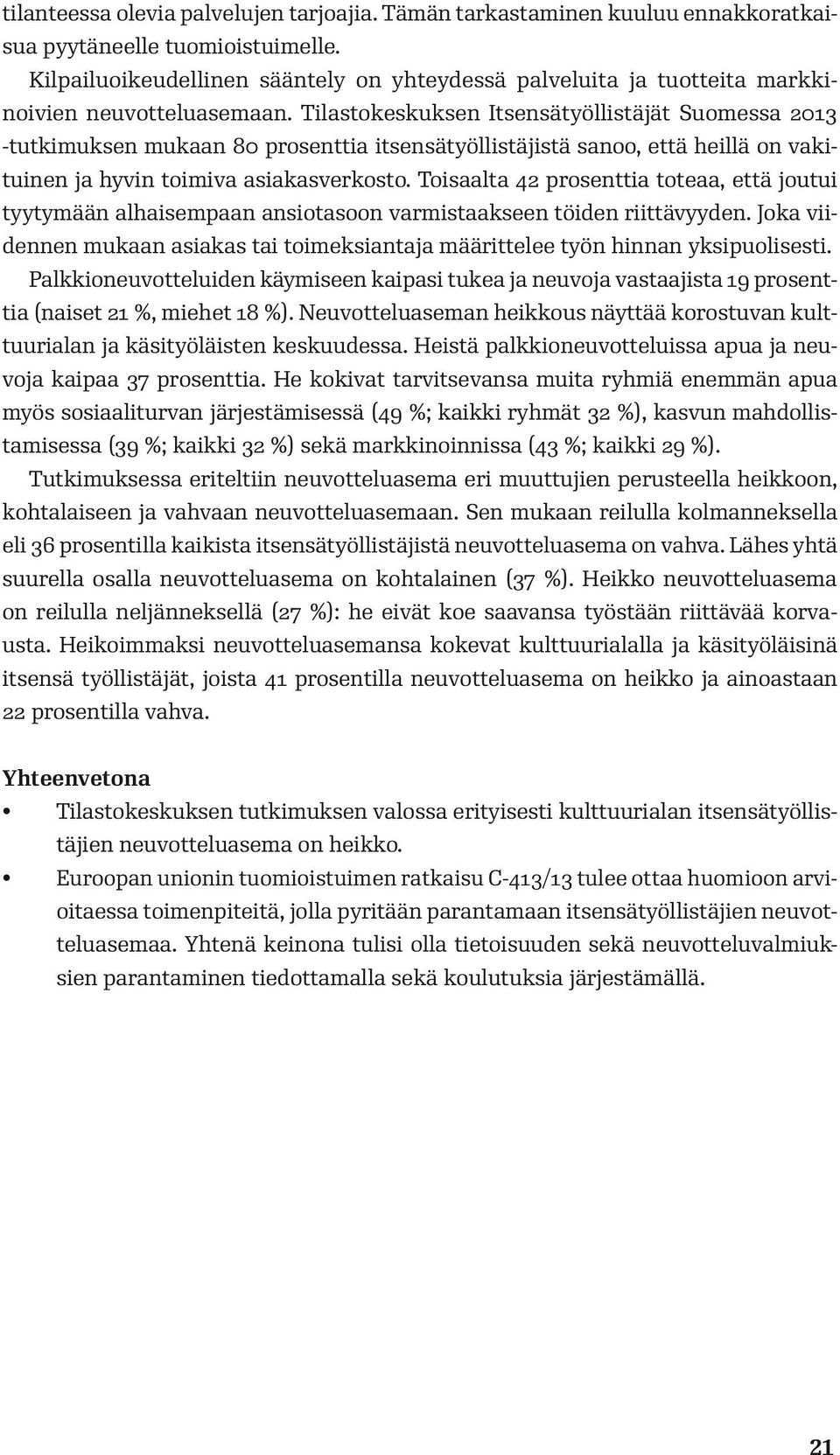 tilanteessa olevia palvelujen tarjoajia. Tämän tarkastaminen kuuluu ennakkoratkaisua pyytäneelle tuomioistuimelle.

Kilpailuoikeudellinen sääntely on yhteydessä palveluita ja tuotteita markkinoivien neuvotteluasemaan. Tilastokeskuksen Itsensätyöllistäjät Suomessa 2013 -tutkimuksen mukaan 80 prosenttia itsensätyöllistäjistä sanoo, että heillä on vakituinen ja hyvin toimiva asiakasverkosto. Toisaalta 42 prosenttia toteaa, että joutui tyytymään alhaisempaan ansiotasoon varmistaakseen töiden riittävyyden. Joka viidennen mukaan asiakas tai toimeksiantaja määrittelee työn hinnan yksipuolisesti.

Palkkioneuvotteluiden käymiseen kaipasi tukea ja neuvoja vastaajista 19 prosenttia (naiset 21 %, miehet 18 %). Neuvotteluaseman heikkous näyttää korostuvan kulttuurialan ja käsityöläisten keskuudessa. Heistä palkkioneuvotteluissa apua ja neuvoja kaipaa 37 prosenttia. He kokivat tarvitsevansa muita ryhmiä enemmän apua myös sosiaaliturvan järjestämisessä (49 %; kaikki ryhmät 32 %), kasvun mahdollistamisessa (39 %; kaikki 32 %) sekä markkinoinnissa (43 %; kaikki 29 %).

Tutkimuksessa eriteltiin neuvotteluasema eri muuttujien perusteella heikkoon, kohtalaiseen ja vahvaan neuvotteluasemaan. Sen mukaan reilulla kolmanneksella eli 36 prosentilla kaikista itsensätyöllistäjistä neuvotteluasema on vahva. Lähes yhtä suurella osalla neuvotteluasema on kohtalainen (37 %). Heikko neuvotteluasema on reilulla neljänneksellä (27 %): he eivät koe saavansa työstään riittävää korvausta. Heikoimmaksi neuvotteluasemansa kokevat kulttuurialalla ja käsityöläisinä itsensä työllistäjät, joista 41 prosentilla neuvotteluasema on heikko ja ainoastaan 22 prosentilla vahva.

Yhteenvetona

• Tilastokeskuksen tutkimuksen valossa erityisesti kulttuurialan itsensätyöllistäjien neuvotteluasema on heikko.
• Euroopan unionin tuomioistuimen ratkaisu C-413/13 tulee ottaa huomioon arvioitaessa toimenpiteitä, jolla pyritään parantamaan itsensätyöllistäjien neuvotteluasemaa. Yhtenä keinona tulisi olla tietoisuuden sekä neuvotteluvalmiuksien parantaminen tiedottamalla sekä koulutuksia järjestämällä.

21